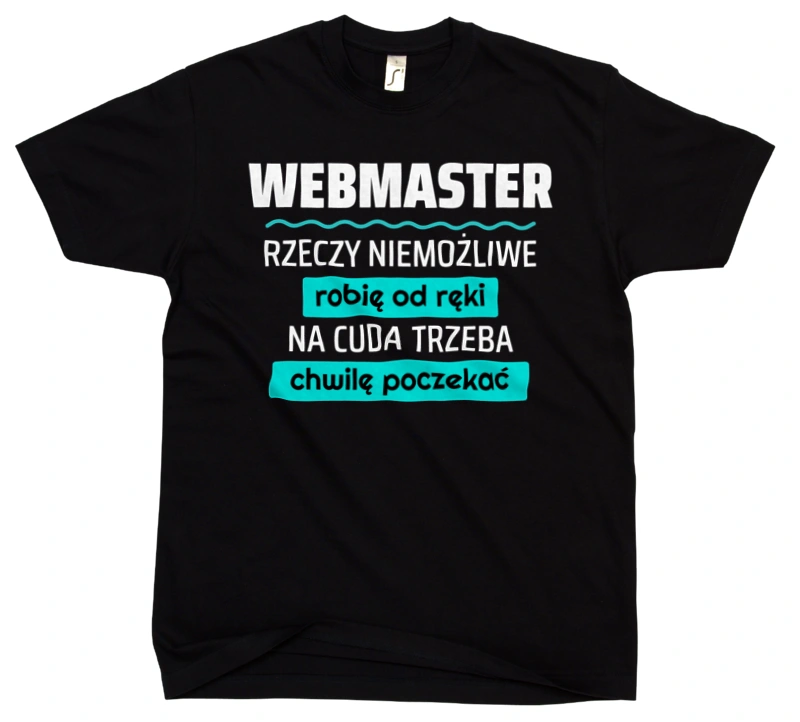 WEBMASTER
RZECZY NIEMOŻLIWE
robię od ręki
NA CUDA TRZEBA
chwilę poczekać